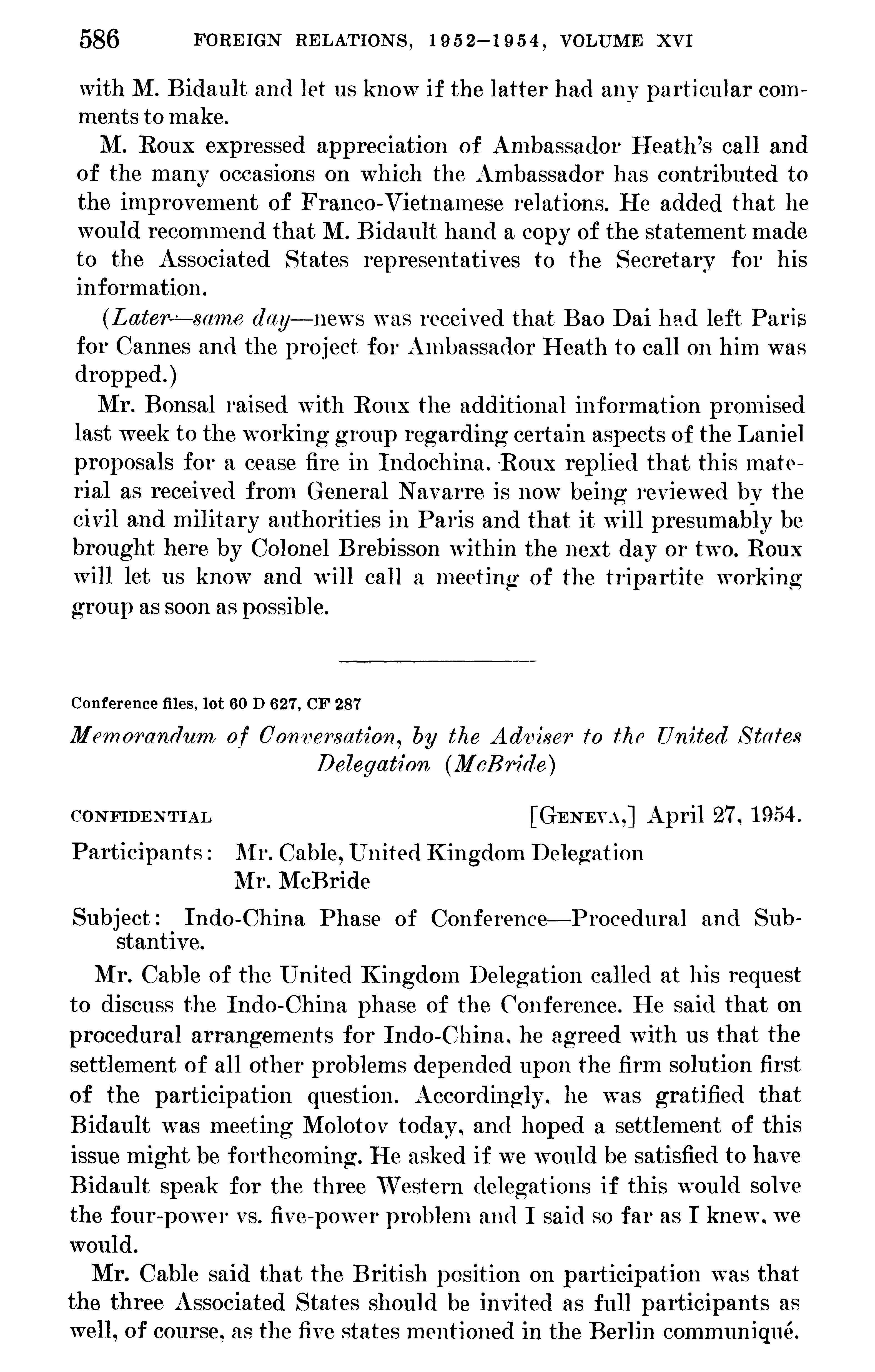 586 FOREIGN RELATIONS, 1952–1954, VOLUME XVI

with M. Bidault and let us know if the latter had any particular comments to make.

M. Roux expressed appreciation of Ambassador Heath's call and of the many occasions on which the Ambassador has contributed to the improvement of Franco-Vietnamese relations. He added that he would recommend that M. Bidault hand a copy of the statement made to the Associated States representatives to the Secretary for his information.

(Later—same day—news was received that Bao Dai had left Paris for Cannes and the project for Ambassador Heath to call on him was dropped.)

Mr. Bonsal raised with Roux the additional information promised last week to the working group regarding certain aspects of the Laniel proposals for a cease fire in Indochina. Roux replied that this material as received from General Navarre is now being reviewed by the civil and military authorities in Paris and that it will presumably be brought here by Colonel Brebisson within the next day or two. Roux will let us know and will call a meeting of the tripartite working group as soon as possible.

Conference files, lot 60 D 627, CF 287

Memorandum of Conversation, by the Adviser to the United States Delegation (McBride)

CONFIDENTIAL [GENEVA,] April 27, 1954.

Participants: Mr. Cable, United Kingdom Delegation
Mr. McBride

Subject: Indo-China Phase of Conference—Procedural and Substantive.

Mr. Cable of the United Kingdom Delegation called at his request to discuss the Indo-China phase of the Conference. He said that on procedural arrangements for Indo-China, he agreed with us that the settlement of all other problems depended upon the firm solution first of the participation question. Accordingly, he was gratified that Bidault was meeting Molotov today, and hoped a settlement of this issue might be forthcoming. He asked if we would be satisfied to have Bidault speak for the three Western delegations if this would solve the four-power vs. five-power problem and I said so far as I knew, we would.

Mr. Cable said that the British position on participation was that the three Associated States should be invited as full participants as well, of course, as the five states mentioned in the Berlin communiqué.